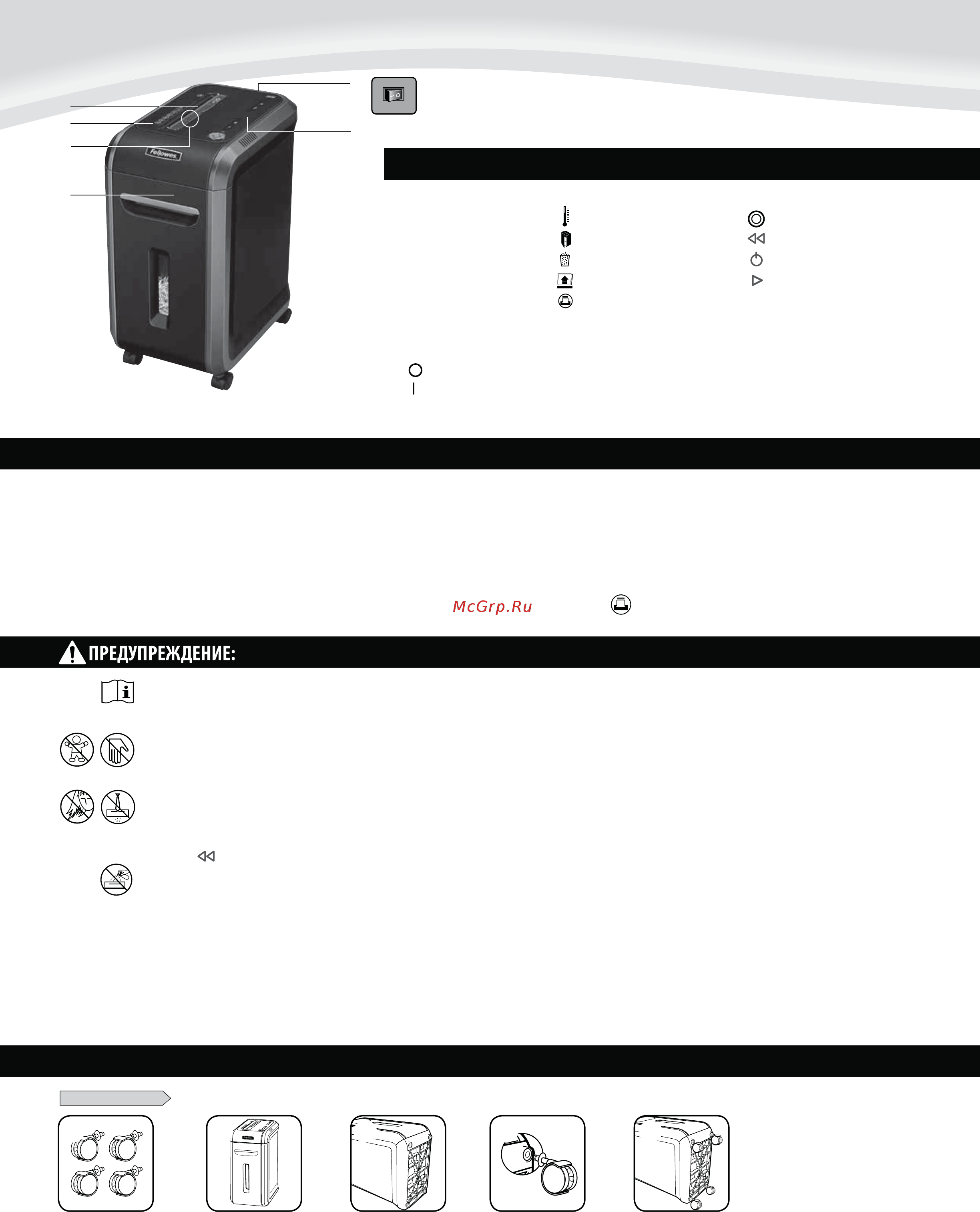 Fellowes

McGrp.Ru

ПРЕДУПРЕЖДЕНИЕ: